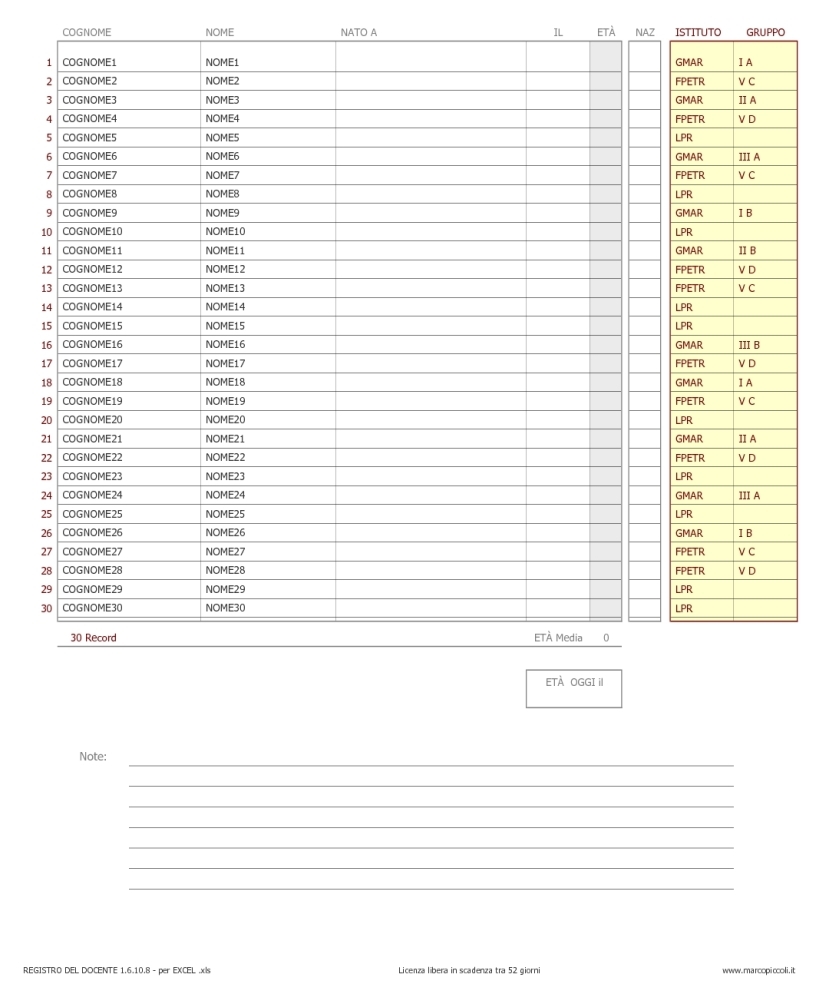 | | COGNOME | NOME | NATO A | IL | ETÀ | NAZ | ISTITUTO | GRUPPO |
|---|---|---|---|---|---|---|---|---|
| 1 | COGNOME1 | NOME1 | | | | | GMAR | I A |
| 2 | COGNOME2 | NOME2 | | | | | FPETR | V C |
| 3 | COGNOME3 | NOME3 | | | | | GMAR | II A |
| 4 | COGNOME4 | NOME4 | | | | | FPETR | V D |
| 5 | COGNOME5 | NOME5 | | | | | LPR | |
| 6 | COGNOME6 | NOME6 | | | | | GMAR | III A |
| 7 | COGNOME7 | NOME7 | | | | | FPETR | V C |
| 8 | COGNOME8 | NOME8 | | | | | LPR | |
| 9 | COGNOME9 | NOME9 | | | | | GMAR | I B |
| 10 | COGNOME10 | NOME10 | | | | | LPR | |
| 11 | COGNOME11 | NOME11 | | | | | GMAR | II B |
| 12 | COGNOME12 | NOME12 | | | | | FPETR | V D |
| 13 | COGNOME13 | NOME13 | | | | | FPETR | V C |
| 14 | COGNOME14 | NOME14 | | | | | LPR | |
| 15 | COGNOME15 | NOME15 | | | | | LPR | |
| 16 | COGNOME16 | NOME16 | | | | | GMAR | III B |
| 17 | COGNOME17 | NOME17 | | | | | FPETR | V D |
| 18 | COGNOME18 | NOME18 | | | | | GMAR | I A |
| 19 | COGNOME19 | NOME19 | | | | | FPETR | V C |
| 20 | COGNOME20 | NOME20 | | | | | LPR | |
| 21 | COGNOME21 | NOME21 | | | | | GMAR | II A |
| 22 | COGNOME22 | NOME22 | | | | | FPETR | V D |
| 23 | COGNOME23 | NOME23 | | | | | LPR | |
| 24 | COGNOME24 | NOME24 | | | | | GMAR | III A |
| 25 | COGNOME25 | NOME25 | | | | | LPR | |
| 26 | COGNOME26 | NOME26 | | | | | GMAR | I B |
| 27 | COGNOME27 | NOME27 | | | | | FPETR | V C |
| 28 | COGNOME28 | NOME28 | | | | | FPETR | V D |
| 29 | COGNOME29 | NOME29 | | | | | LPR | |
| 30 | COGNOME30 | NOME30 | | | | | LPR | |

30 Record

ETÀ Media 0

ETÀ OGGI il

Note:

REGISTRO DEL DOCENTE 1.6.10.8 - per EXCEL .xls

Licenza libera in scadenza tra 52 giorni

www.marcopiccoli.it